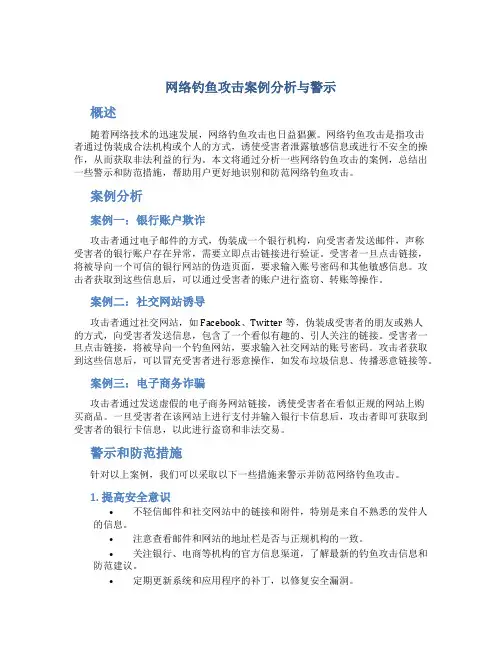 网络钓鱼攻击案例分析与警示

概述

随着网络技术的迅速发展，网络钓鱼攻击也日益猖獗。网络钓鱼攻击是指攻击者通过伪装成合法机构或个人的方式，诱使受害者泄露敏感信息或进行不安全的操作，从而获取非法利益的行为。本文将通过分析一些网络钓鱼攻击的案例，总结出一些警示和防范措施，帮助用户更好地识别和防范网络钓鱼攻击。

案例分析

案例一：银行账户欺诈

攻击者通过电子邮件的方式，伪装成一个银行机构，向受害者发送邮件，声称受害者的银行账户存在异常，需要立即点击链接进行验证。受害者一旦点击链接，将被导向一个可信的银行网站的伪造页面，要求输入账号密码和其他敏感信息。攻击者获取到这些信息后，可以通过受害者的账户进行盗窃、转账等操作。

案例二：社交网站诱导

攻击者通过社交网站，如 Facebook、Twitter 等，伪装成受害者的朋友或熟人的方式，向受害者发送信息，包含了一个看似有趣的、引人关注的链接。受害者一旦点击链接，将被导向一个钓鱼网站，要求输入社交网站的账号密码。攻击者获取到这些信息后，可以冒充受害者进行恶意操作，如发布垃圾信息、传播恶意链接等。

案例三：电子商务诈骗

攻击者通过发送虚假的电子商务网站链接，诱使受害者在看似正规的网站上购买商品。一旦受害者在该网站上进行支付并输入银行卡信息后，攻击者即可获取到受害者的银行卡信息，以此进行盗窃和非法交易。

警示和防范措施

针对以上案例，我们可以采取以下一些措施来警示并防范网络钓鱼攻击。

1. 提高安全意识

• 不轻信邮件和社交网站中的链接和附件，特别是来自不熟悉的发件人的信息。
• 注意查看邮件和网站的地址栏是否与正规机构的一致。
• 关注银行、电商等机构的官方信息渠道，了解最新的钓鱼攻击信息和防范建议。
• 定期更新系统和应用程序的补丁，以修复安全漏洞。